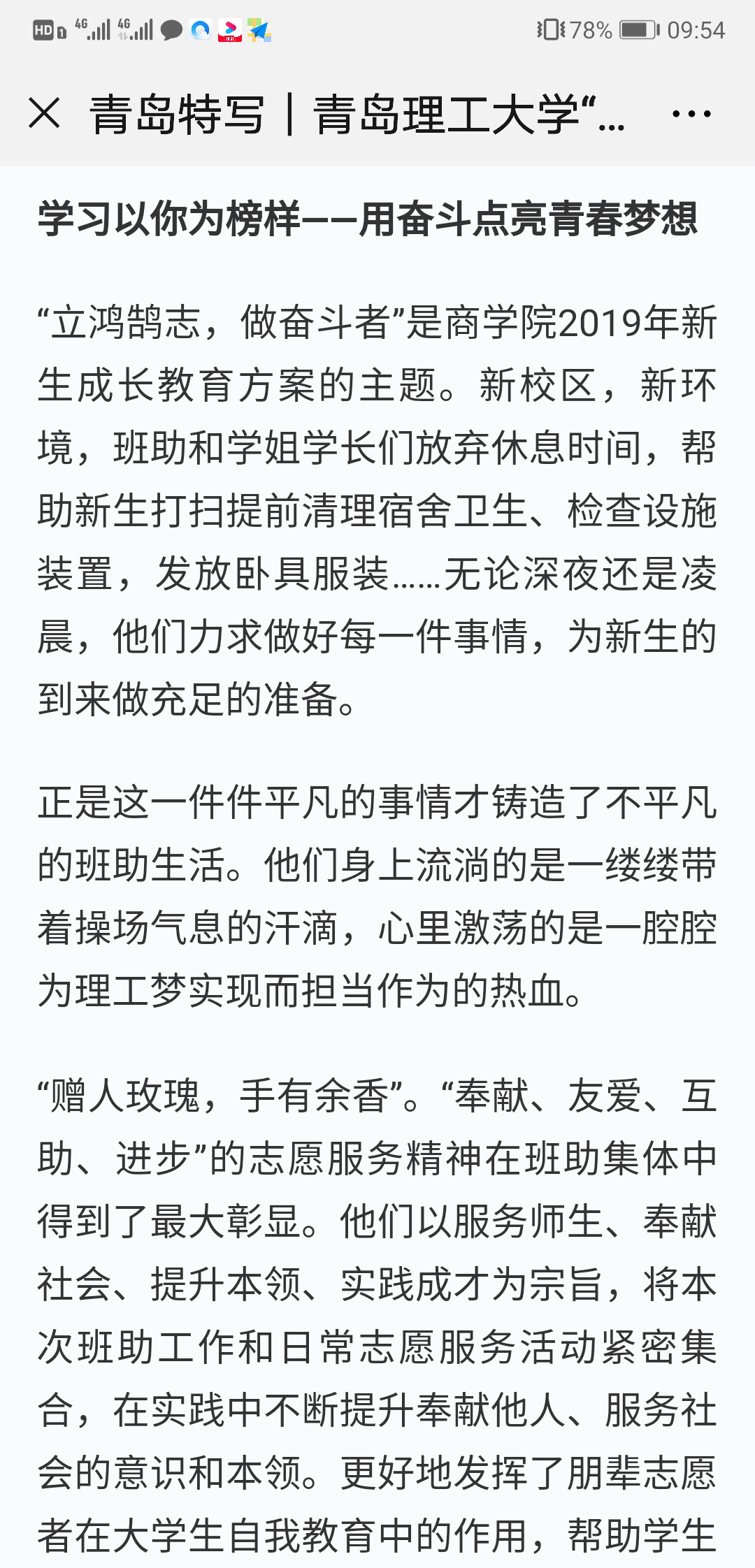 HD 4G 4G 78% 09:54

青岛特写｜青岛理工大学“...

学习以你为榜样——用奋斗点亮青春梦想

“立鸿鹄志，做奋斗者”是商学院2019年新生成长教育方案的主题。新校区，新环境，班助和学姐学长们放弃休息时间，帮助新生打扫提前清理宿舍卫生、检查设施装置，发放卧具服装……无论深夜还是凌晨，他们力求做好每一件事情，为新生的到来做充足的准备。

正是这一件件平凡的事情才铸造了不平凡的班助生活。他们身上流淌的是一缕缕带着操场气息的汗滴，心里激荡的是一腔腔为理工梦实现而担当作为的热血。

“赠人玫瑰，手有余香”。“奉献、友爱、互助、进步”的志愿服务精神在班助集体中得到了最大彰显。他们以服务师生、奉献社会、提升本领、实践成才为宗旨，将本次班助工作和日常志愿服务活动紧密集合，在实践中不断提升奉献他人、服务社会的意识和本领。更好地发挥了朋辈志愿者在大学生自我教育中的作用，帮助学生